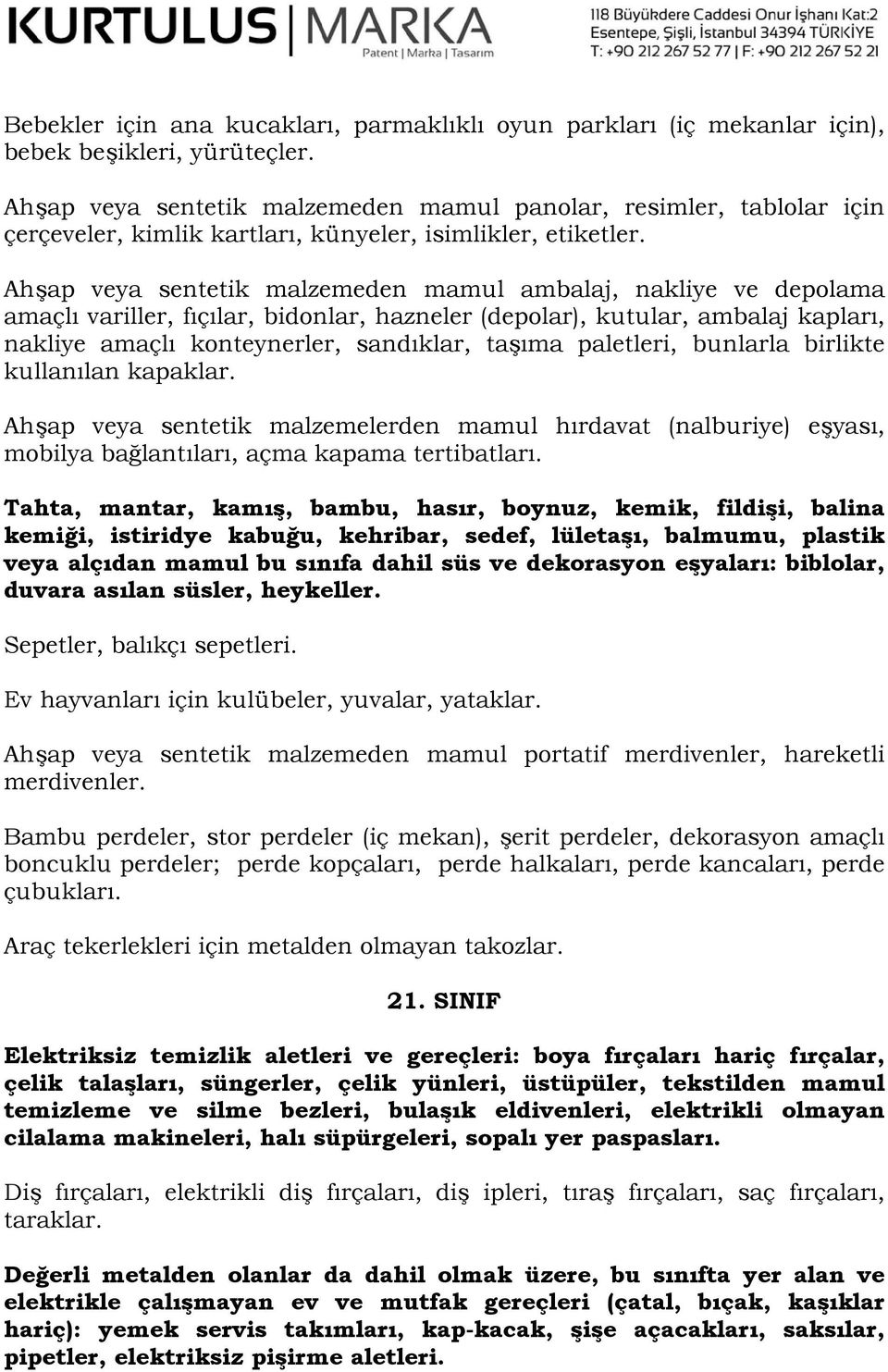 KURTULUS | MARKA
Patent | Marka | Tasarım

118 Büyükdere Caddesi Onur İşhanı Kat:2
Esentepe, Şişli, İstanbul 34394 TÜRKİYE
T: +90 212 267 52 77 | F: +90 212 267 52 21

Bebekler için ana kucakları, parmaklıklı oyun parkları (iç mekanlar için), bebek beşikleri, yürüteçler.

Ahşap veya sentetik malzemeden mamul panolar, resimler, tablolar için çerçeveler, kimlik kartları, künyeler, isimlikler, etiketler.

Ahşap veya sentetik malzemeden mamul ambalaj, nakliye ve depolama amaçlı variller, fıçılar, bidonlar, hazneler (depolar), kutular, ambalaj kapları, nakliye amaçlı konteynerler, sandıklar, taşıma paletleri, bunlarla birlikte kullanılan kapaklar.

Ahşap veya sentetik malzemelerden mamul hırdavat (nalburiye) eşyası, mobilya bağlantıları, açma kapama tertibatları.

Tahta, mantar, kamış, bambu, hasır, boynuz, kemik, fildişi, balina kemiği, istiridye kabuğu, kehribar, sedef, lületaşı, balmumu, plastik veya alçıdan mamul bu sınıfa dahil süs ve dekorasyon eşyaları: biblolar, duvara asılan süsler, heykeller.

Sepetler, balıkçı sepetleri.

Ev hayvanları için kulübeler, yuvalar, yataklar.

Ahşap veya sentetik malzemeden mamul portatif merdivenler, hareketli merdivenler.

Bambu perdeler, stor perdeler (iç mekan), şerit perdeler, dekorasyon amaçlı boncuklu perdeler; perde kopçaları, perde halkaları, perde kancaları, perde çubukları.

Araç tekerlekleri için metalden olmayan takozlar.

21. SINIF

Elektriksiz temizlik aletleri ve gereçleri: boya fırçaları hariç fırçalar, çelik talaşları, süngerler, çelik yünleri, üstüpüler, tekstilden mamul temizleme ve silme bezleri, bulaşık eldivenleri, elektrikli olmayan cilalama makineleri, halı süpürgeleri, sopalı yer paspasları.

Diş fırçaları, elektrikli diş fırçaları, diş ipleri, tıraş fırçaları, saç fırçaları, taraklar.

Değerli metalden olanlar da dahil olmak üzere, bu sınıfta yer alan ve elektrikle çalışmayan ev ve mutfak gereçleri (çatal, bıçak, kaşıklar hariç): yemek servis takımları, kap-kacak, şişe açacakları, saksılar, pipetler, elektriksiz pişirme aletleri.